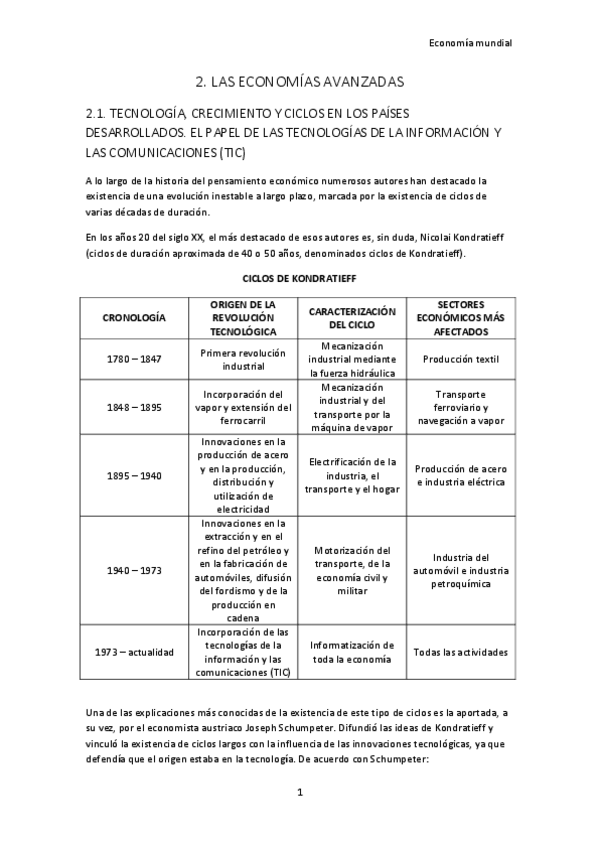 Economía mundial

2. LAS ECONOMÍAS AVANZADAS

2.1. TECNOLOGÍA, CRECIMIENTO Y CICLOS EN LOS PAÍSES DESARROLLADOS. EL PAPEL DE LAS TECNOLOGÍAS DE LA INFORMACIÓN Y LAS COMUNICACIONES (TIC)

A lo largo de la historia del pensamiento económico numerosos autores han destacado la existencia de una evolución inestable a largo plazo, marcada por la existencia de ciclos de varias décadas de duración.

En los años 20 del siglo XX, el más destacado de esos autores es, sin duda, Nicolai Kondratieff (ciclos de duración aproximada de 40 o 50 años, denominados ciclos de Kondratieff).

CICLOS DE KONDRATIEFF

| CRONOLOGÍA | ORIGEN DE LA REVOLUCIÓN TECNOLÓGICA | CARACTERIZACIÓN DEL CICLO | SECTORES ECONÓMICOS MÁS AFECTADOS |
|---|---|---|---|
| 1780 – 1847 | Primera revolución industrial | Mecanización industrial mediante la fuerza hidráulica | Producción textil |
| 1848 – 1895 | Incorporación del vapor y extensión del ferrocarril | Mecanización industrial y del transporte por la máquina de vapor | Transporte ferroviario y navegación a vapor |
| 1895 – 1940 | Innovaciones en la producción de acero y en la producción, distribución y utilización de electricidad | Electrificación de la industria, el transporte y el hogar | Producción de acero e industria eléctrica |
| 1940 – 1973 | Innovaciones en la extracción y en el refino del petróleo y en la fabricación de automóviles, difusión del fordismo y de la producción en cadena | Motorización del transporte, de la economía civil y militar | Industria del automóvil e industria petroquímica |
| 1973 – actualidad | Incorporación de las tecnologías de la información y las comunicaciones (TIC) | Informatización de toda la economía | Todas las actividades |

Una de las explicaciones más conocidas de la existencia de este tipo de ciclos es la aportada, a su vez, por el economista austriaco Joseph Schumpeter. Difundió las ideas de Kondratieff y vinculó la existencia de ciclos largos con la influencia de las innovaciones tecnológicas, ya que defendía que el origen estaba en la tecnología. De acuerdo con Schumpeter:

1